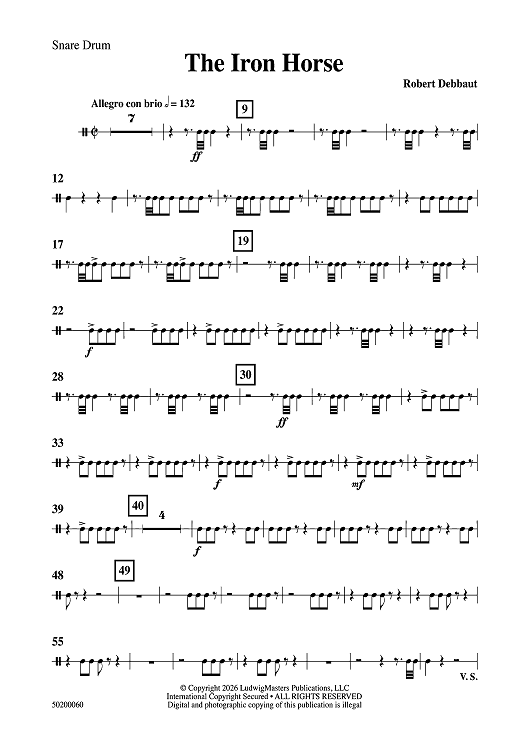 Snare Drum

The Iron Horse

Robert Debbaut

Allegro con brio ♩= 132

7

9

ff

12

17

19

22

f

28

30

ff

33

f

mf

39

40

4

f

48

49

55

V. S.

50200060

© Copyright 2026 LudwigMasters Publications, LLC
International Copyright Secured • ALL RIGHTS RESERVED
Digital and photographic copying of this publication is illegal